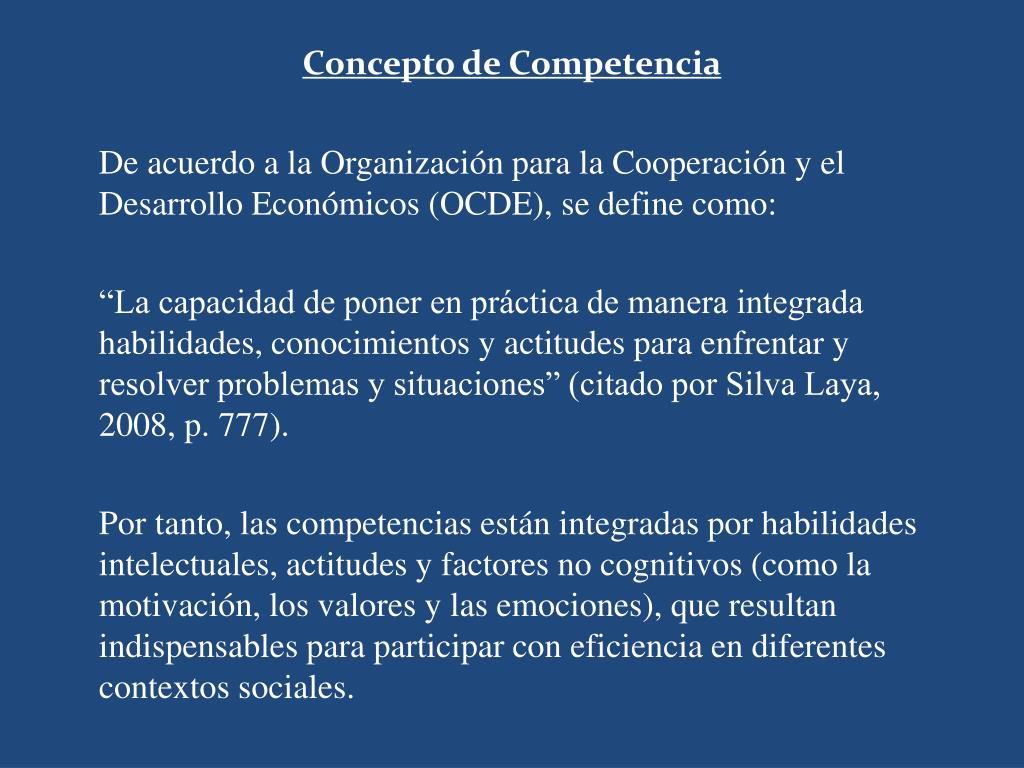 Concepto de Competencia

De acuerdo a la Organización para la Cooperación y el Desarrollo Económicos (OCDE), se define como:

“La capacidad de poner en práctica de manera integrada habilidades, conocimientos y actitudes para enfrentar y resolver problemas y situaciones” (citado por Silva Laya, 2008, p. 777).

Por tanto, las competencias están integradas por habilidades intelectuales, actitudes y factores no cognitivos (como la motivación, los valores y las emociones), que resultan indispensables para participar con eficiencia en diferentes contextos sociales.